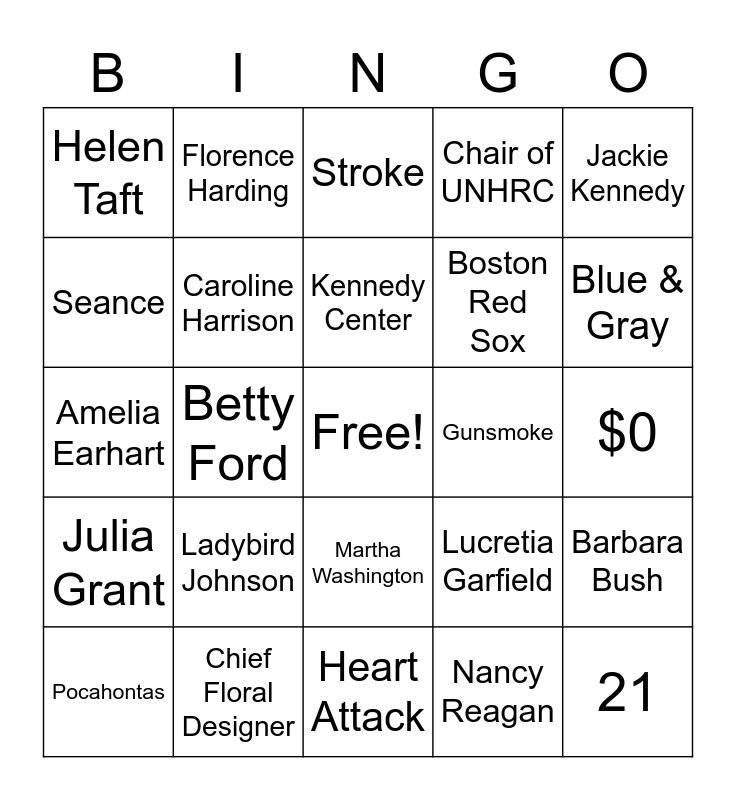 | B | I | N | G | O |
|---|---|---|---|---|
| Helen Taft | Florence Harding | Stroke | Chair of UNHRC | Jackie Kennedy |
| Seance | Caroline Harrison | Kennedy Center | Boston Red Sox | Blue & Gray |
| Amelia Earhart | Betty Ford | Free! | Gunsmoke | \$0 |
| Julia Grant | Ladybird Johnson | Martha Washington | Lucretia Garfield | Barbara Bush |
| Pocahontas | Chief Floral Designer | Heart Attack | Nancy Reagan | 21 |